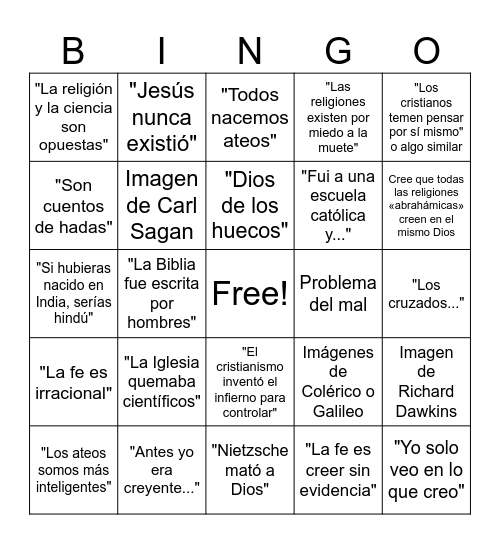 | B | I | N | G | O |
|---|---|---|---|---|
| "La religión y la ciencia son opuestas" | "Jesús nunca existió" | "Todos nacemos ateos" | "Las religiones existen por miedo a la muete" | "Los cristianos temen pensar por sí mismo" o algo similar |
| "Son cuentos de hadas" | Imagen de Carl Sagan | "Dios de los huecos" | "Fui a una escuela católica y..." | Cree que todas las religiones «abrahámicas» creen en el mismo Dios |
| "Si hubieras nacido en India, serías hindú" | "La Biblia fue escrita por hombres" | Free! | Problema del mal | "Los cruzados..." |
| "La fe es irracional" | "La Iglesia quemaba científicos" | "El cristianismo inventó el infierno para controlar" | Imágenes de Colérico o Galileo | Imagen de Richard Dawkins |
| "Los ateos somos más inteligentes" | "Antes yo era creyente..." | "Nietzsche mató a Dios" | "La fe es creer sin evidencia" | "Yo solo veo en lo que creo" |